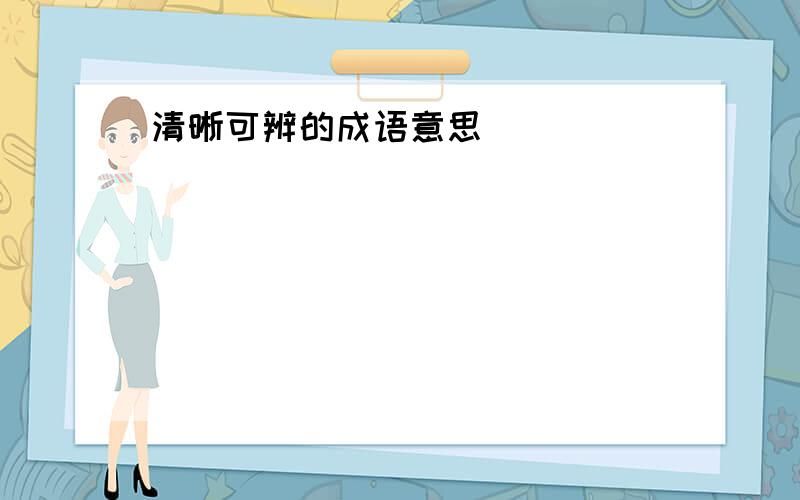 清晰可辨的成语意思